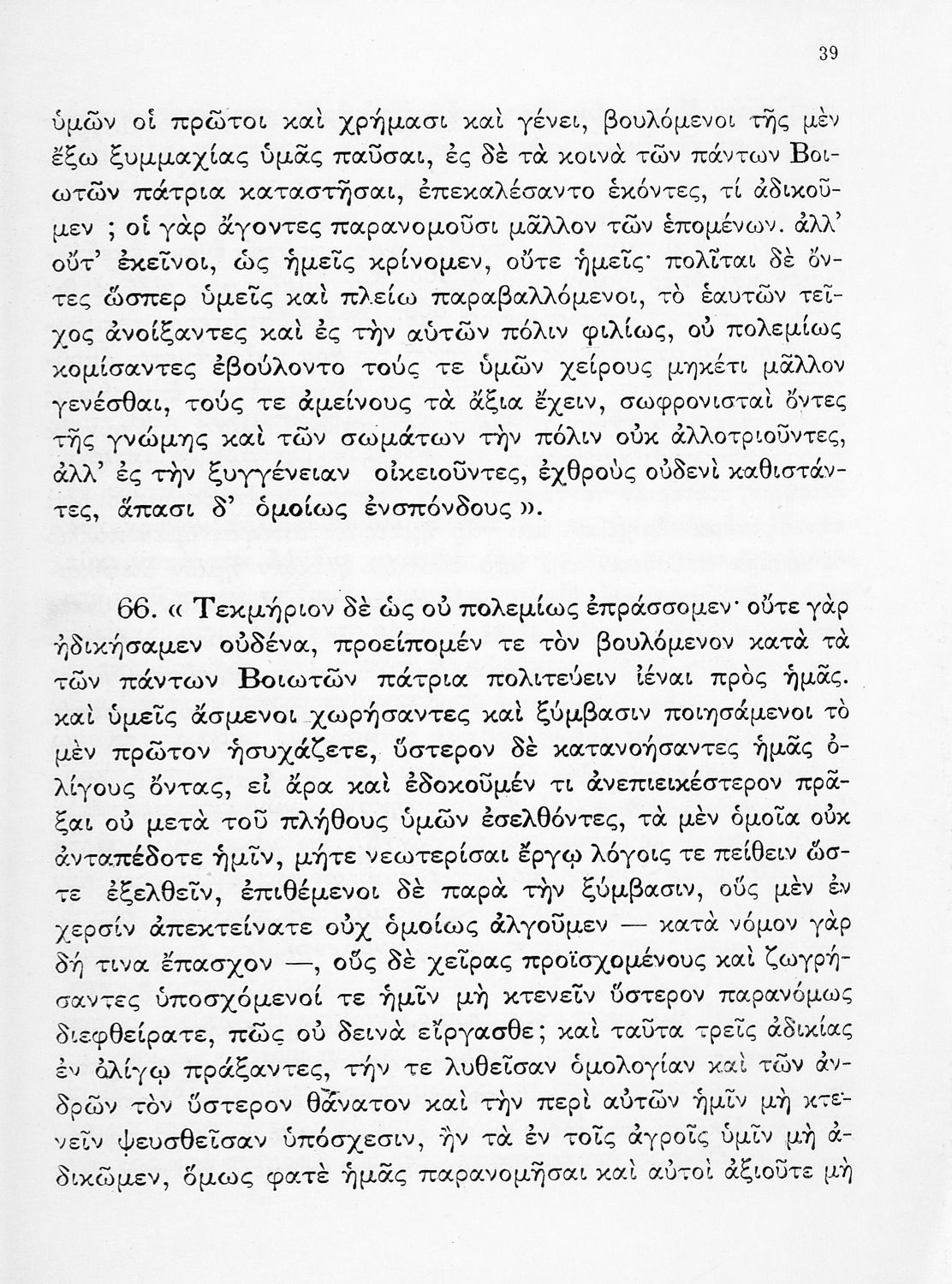 39

ὑμῶν οἱ πρῶτοι καὶ χρήμασι καὶ γένει, βουλόμενοι τῆς μὲν ἔξω ξυμμαχίας ὑμᾶς παῦσαι, ἐς δὲ τὰ κοινὰ τῶν πάντων Βοιωτῶν πάτρια καταστῆσαι, ἐπεκαλέσαντο ἑκόντες, τί ἀδικοῦμεν ; οἱ γὰρ ἄγοντες παρανομοῦσι μᾶλλον τῶν ἑπομένων. ἀλλ' οὔτ' ἐκεῖνοι, ὡς ἡμεῖς κρίνομεν, οὔτε ἡμεῖς· πολῖται δὲ ὄντες ὥσπερ ὑμεῖς καὶ πλείω παραβαλλόμενοι, τὸ ἑαυτῶν τεῖχος ἀνοίξαντες καὶ ἐς τὴν αὐτῶν πόλιν φιλίως, οὐ πολεμίως κομίσαντες ἐβούλοντο τούς τε ὑμῶν χείρους μηκέτι μᾶλλον γενέσθαι, τούς τε ἀμείνους τὰ ἄξια ἔχειν, σωφρονισταὶ ὄντες τῆς γνώμης καὶ τῶν σωμάτων τὴν πόλιν οὐκ ἀλλοτριοῦντες, ἀλλ' ἐς τὴν ξυγγένειαν οἰκειοῦντες, ἐχθροὺς οὐδενὶ καθιστάντες, ἅπασι δ' ὁμοίως ἐνσπόνδους ».

66. « Τεκμήριον δὲ ὡς οὐ πολεμίως ἐπράσσομεν· οὔτε γὰρ ἠδικήσαμεν οὐδένα, προείπομέν τε τὸν βουλόμενον κατὰ τὰ τῶν πάντων Βοιωτῶν πάτρια πολιτεύειν ἰέναι πρὸς ἡμᾶς. καὶ ὑμεῖς ἄσμενοι χωρήσαντες καὶ ξύμβασιν ποιησάμενοι τὸ μὲν πρῶτον ἡσυχάζετε, ὕστερον δὲ κατανοήσαντες ἡμᾶς ὀλίγους ὄντας, εἰ ἄρα καὶ ἐδοκοῦμέν τι ἀνεπιεικέστερον πρᾶξαι οὐ μετὰ τοῦ πλήθους ὑμῶν ἐσελθόντες, τὰ μὲν ὁμοῖα οὐκ ἀνταπέδοτε ἡμῖν, μήτε νεωτερίσαι ἔργῳ λόγοις τε πείθειν ὥστε ἐξελθεῖν, ἐπιθέμενοι δὲ παρὰ τὴν ξύμβασιν, οὓς μὲν ἐν χερσὶν ἀπεκτείνατε οὐχ ὁμοίως ἀλγοῦμεν — κατὰ νόμον γὰρ δή τινα ἔπασχον —, οὓς δὲ χεῖρας προϊσχομένους καὶ ζωγρήσαντες ὑποσχόμενοί τε ἡμῖν μὴ κτενεῖν ὕστερον παρανόμως διεφθείρατε, πῶς οὐ δεινὰ εἴργασθε; καὶ ταῦτα τρεῖς ἀδικίας ἐν ὀλίγῳ πράξαντες, τήν τε λυθεῖσαν ὁμολογίαν καὶ τῶν ἀνδρῶν τὸν ὕστερον θάνατον καὶ τὴν περὶ αὐτῶν ἡμῖν μὴ κτενεῖν ψευσθεῖσαν ὑπόσχεσιν, ἢν τὰ ἐν τοῖς ἀγροῖς ὑμῖν μὴ ἀδικῶμεν, ὅμως φατὲ ἡμᾶς παρανομῆσαι καὶ αὐτοὶ ἀξιοῦτε μὴ